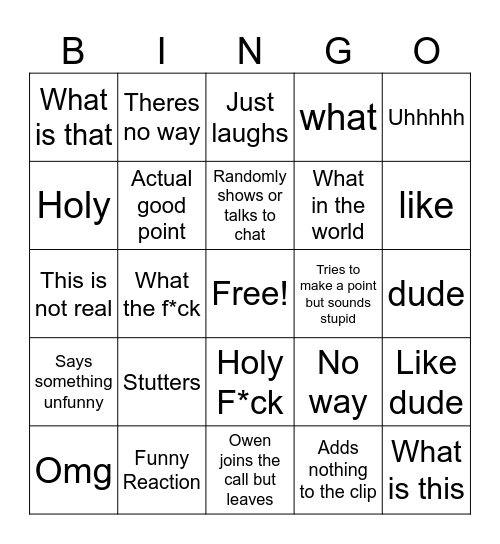 | B | I | N | G | O |
|---|---|---|---|---|
| What is that | Theres no way | Just laughs | what | Uhhhhh |
| Holy | Actual good point | Randomly shows or talks to chat | What in the world | like |
| This is not real | What the f*ck | Free! | Tries to make a point but sounds stupid | dude |
| Says something unfunny | Stutters | Holy F*ck | No way | Like dude |
| Omg | Funny Reaction | Owen joins the call but leaves | Adds nothing to the clip | What is this |